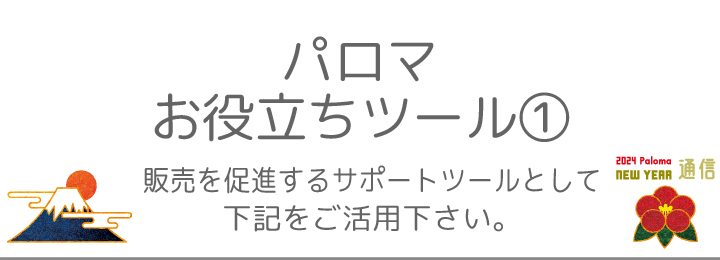 パロマ
お役立ちツール①

販売を促進するサポートツールとして
下記をご活用下さい。

2024 Paloma
NEW YEAR 通信